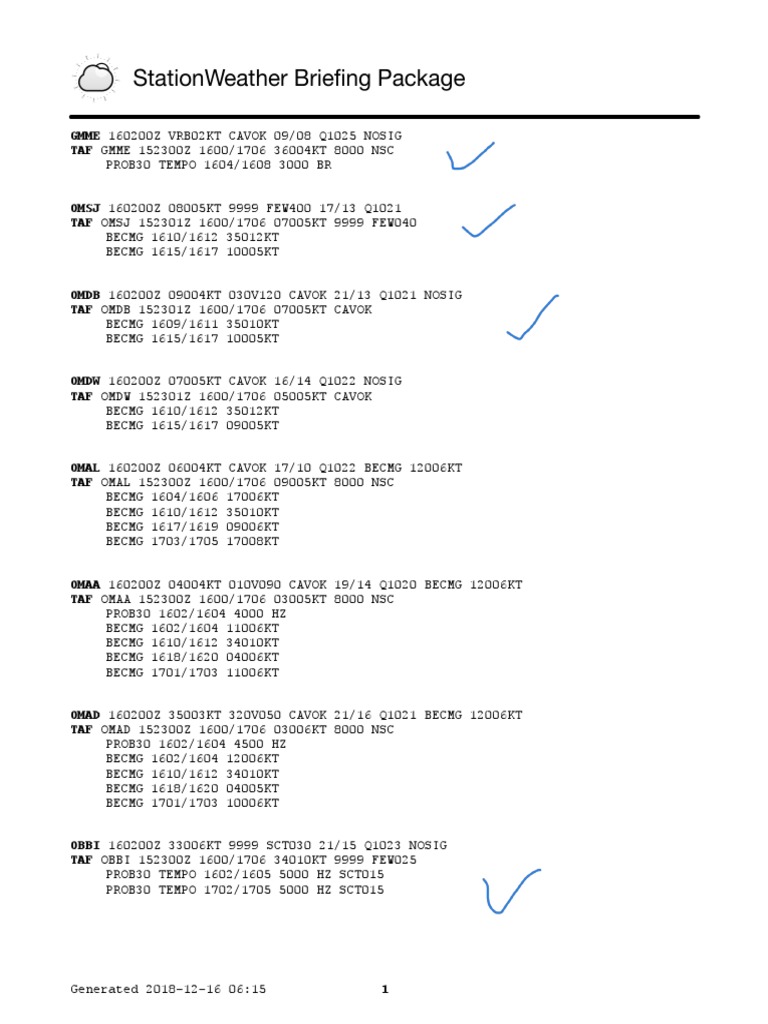 StationWeather Briefing Package

GMME 160200Z VRB02KT CAVOK 09/08 Q1025 NOSIG
TAF GMME 152300Z 1600/1706 36004KT 8000 NSC
PROB30 TEMPO 1604/1608 3000 BR

OMSJ 160200Z 08005KT 9999 FEW400 17/13 Q1021
TAF OMSJ 152301Z 1600/1706 07005KT 9999 FEW040
BECMG 1610/1612 35012KT
BECMG 1615/1617 10005KT

OMDB 160200Z 09004KT 030V120 CAVOK 21/13 Q1021 NOSIG
TAF OMDB 152301Z 1600/1706 07005KT CAVOK
BECMG 1609/1611 35010KT
BECMG 1615/1617 10005KT

OMDW 160200Z 07005KT CAVOK 16/14 Q1022 NOSIG
TAF OMDW 152301Z 1600/1706 05005KT CAVOK
BECMG 1610/1612 35012KT
BECMG 1615/1617 09005KT

OMAL 160200Z 06004KT CAVOK 17/10 Q1022 BECMG 12006KT
TAF OMAL 152300Z 1600/1706 09005KT 8000 NSC
BECMG 1604/1606 17006KT
BECMG 1610/1612 35010KT
BECMG 1617/1619 09006KT
BECMG 1703/1705 17008KT

OMAA 160200Z 04004KT 010V090 CAVOK 19/14 Q1020 BECMG 12006KT
TAF OMAA 152300Z 1600/1706 03005KT 8000 NSC
PROB30 1602/1604 4000 HZ
BECMG 1602/1604 11006KT
BECMG 1610/1612 34010KT
BECMG 1618/1620 04006KT
BECMG 1701/1703 11006KT

OMAD 160200Z 35003KT 320V050 CAVOK 21/16 Q1021 BECMG 12006KT
TAF OMAD 152300Z 1600/1706 03006KT 8000 NSC
PROB30 1602/1604 4500 HZ
BECMG 1602/1604 12006KT
BECMG 1610/1612 34010KT
BECMG 1618/1620 04005KT
BECMG 1701/1703 10006KT

OBBI 160200Z 33006KT 9999 SCT030 21/15 Q1023 NOSIG
TAF OBBI 152300Z 1600/1706 34010KT 9999 FEW025
PROB30 TEMPO 1602/1605 5000 HZ SCT015
PROB30 TEMPO 1702/1705 5000 HZ SCT015

Generated 2018-12-16 06:15 1